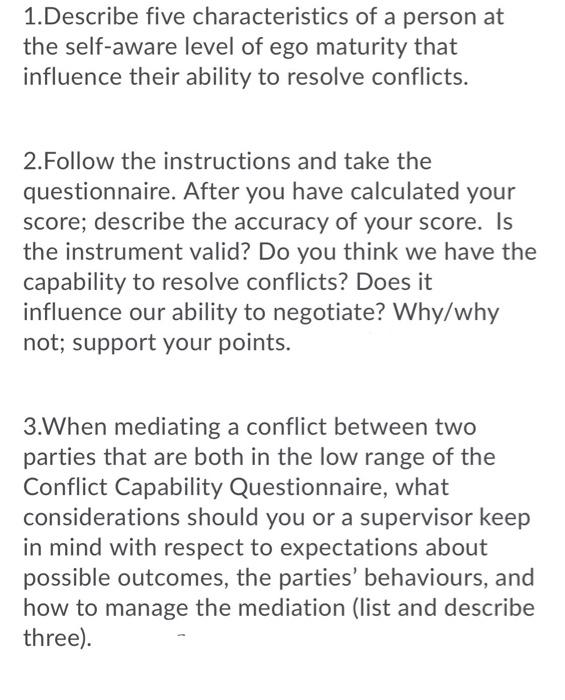 1.Describe five characteristics of a person at the self-aware level of ego maturity that influence their ability to resolve conflicts.

2.Follow the instructions and take the questionnaire. After you have calculated your score; describe the accuracy of your score. Is the instrument valid? Do you think we have the capability to resolve conflicts? Does it influence our ability to negotiate? Why/why not; support your points.

3.When mediating a conflict between two parties that are both in the low range of the Conflict Capability Questionnaire, what considerations should you or a supervisor keep in mind with respect to expectations about possible outcomes, the parties' behaviours, and how to manage the mediation (list and describe three).